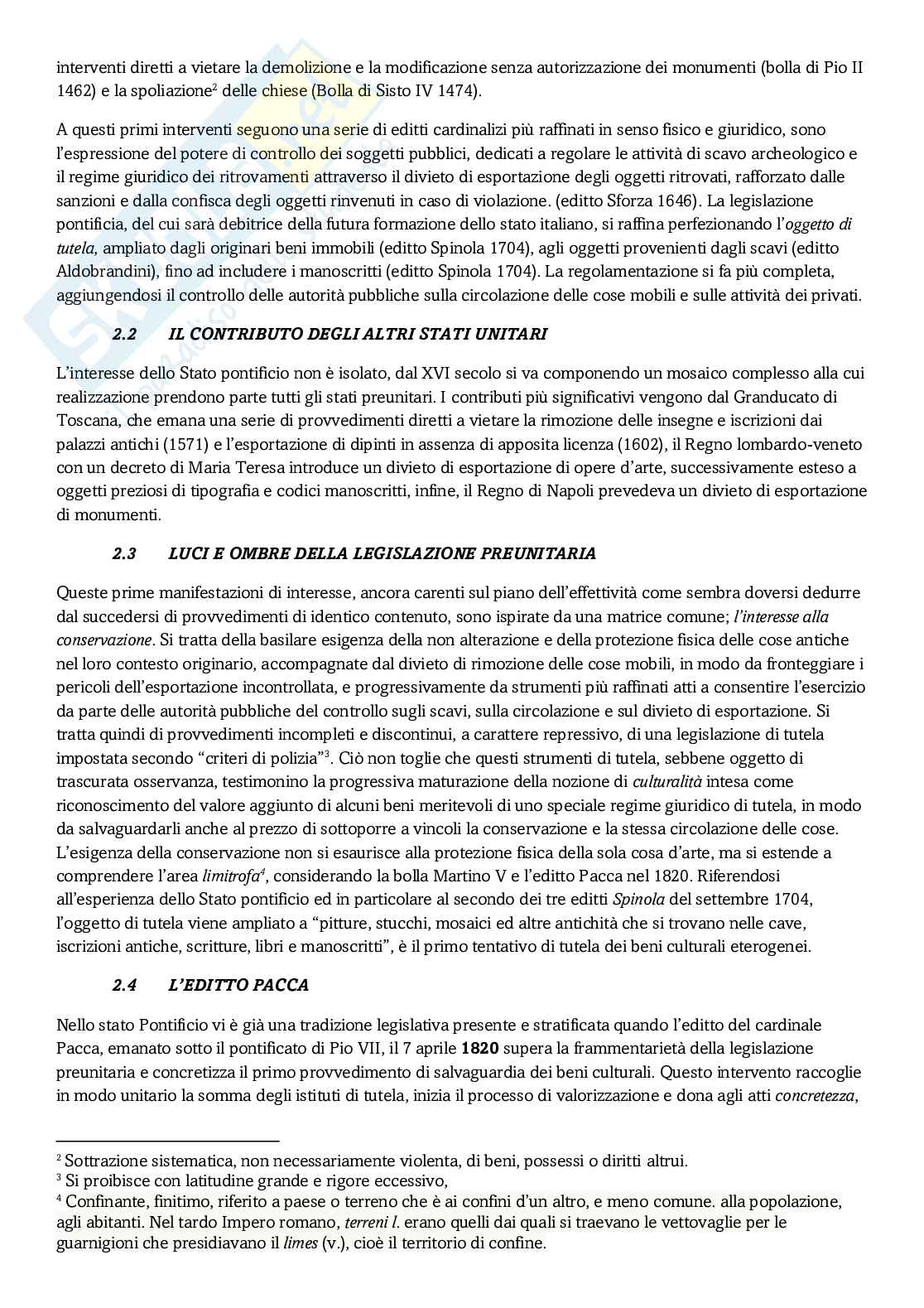 interventi diretti a vietare la demolizione e la modificazione senza autorizzazione dei monumenti (bolla di Pio II 1462) e la spoliazione$^2$ delle chiese (Bolla di Sisto IV 1474).

A questi primi interventi seguono una serie di editti cardinalizi più raffinati in senso fisico e giuridico, sono l'espressione del potere di controllo dei soggetti pubblici, dedicati a regolare le attività di scavo archeologico e il regime giuridico dei ritrovamenti attraverso il divieto di esportazione degli oggetti ritrovati, rafforzato dalle sanzioni e dalla confisca degli oggetti rinvenuti in caso di violazione. (editto Sforza 1646). La legislazione pontificia, del cui sarà debitrice della futura formazione dello stato italiano, si raffina perfezionando l'oggetto di tutela, ampliato dagli originari beni immobili (editto Spinola 1704), agli oggetti provenienti dagli scavi (editto Aldobrandini), fino ad includere i manoscritti (editto Spinola 1704). La regolamentazione si fa più completa, aggiungendosi il controllo delle autorità pubbliche sulla circolazione delle cose mobili e sulle attività dei privati.

2.2 IL CONTRIBUTO DEGLI ALTRI STATI UNITARI

L'interesse dello Stato pontificio non è isolato, dal XVI secolo si va componendo un mosaico complesso alla cui realizzazione prendono parte tutti gli stati preunitari. I contributi più significativi vengono dal Granducato di Toscana, che emana una serie di provvedimenti diretti a vietare la rimozione delle insegne e iscrizioni dai palazzi antichi (1571) e l'esportazione di dipinti in assenza di apposita licenza (1602), il Regno lombardo-veneto con un decreto di Maria Teresa introduce un divieto di esportazione di opere d'arte, successivamente esteso a oggetti preziosi di tipografia e codici manoscritti, infine, il Regno di Napoli prevedeva un divieto di esportazione di monumenti.

2.3 LUCI E OMBRE DELLA LEGISLAZIONE PREUNITARIA

Queste prime manifestazioni di interesse, ancora carenti sul piano dell'effettività come sembra doversi dedurre dal succedersi di provvedimenti di identico contenuto, sono ispirate da una matrice comune; l'interesse alla conservazione. Si tratta della basilare esigenza della non alterazione e della protezione fisica delle cose antiche nel loro contesto originario, accompagnate dal divieto di rimozione delle cose mobili, in modo da fronteggiare i pericoli dell'esportazione incontrollata, e progressivamente da strumenti più raffinati atti a consentire l'esercizio da parte delle autorità pubbliche del controllo sugli scavi, sulla circolazione e sul divieto di esportazione. Si tratta quindi di provvedimenti incompleti e discontinui, a carattere repressivo, di una legislazione di tutela impostata secondo "criteri di polizia"$^3$. Ciò non toglie che questi strumenti di tutela, sebbene oggetto di trascurata osservanza, testimonino la progressiva maturazione della nozione di culturalità intesa come riconoscimento del valore aggiunto di alcuni beni meritevoli di uno speciale regime giuridico di tutela, in modo da salvaguardarli anche al prezzo di sottoporre a vincoli la conservazione e la stessa circolazione delle cose. L'esigenza della conservazione non si esaurisce alla protezione fisica della sola cosa d'arte, ma si estende a comprendere l'area limitrofa$^4$, considerando la bolla Martino V e l'editto Pacca nel 1820. Riferendosi all'esperienza dello Stato pontificio ed in particolare al secondo dei tre editti Spinola del settembre 1704, l'oggetto di tutela viene ampliato a "pitture, stucchi, mosaici ed altre antichità che si trovano nelle cave, iscrizioni antiche, scritture, libri e manoscritti", è il primo tentativo di tutela dei beni culturali eterogenei.

2.4 L'EDITTO PACCA

Nello stato Pontificio vi è già una tradizione legislativa presente e stratificata quando l'editto del cardinale Pacca, emanato sotto il pontificato di Pio VII, il 7 aprile 1820 supera la frammentarietà della legislazione preunitaria e concretizza il primo provvedimento di salvaguardia dei beni culturali. Questo intervento raccoglie in modo unitario la somma degli istituti di tutela, inizia il processo di valorizzazione e dona agli atti concretezza,

$^2$ Sottrazione sistematica, non necessariamente violenta, di beni, possessi o diritti altrui.
$^3$ Si proibisce con latitudine grande e rigore eccessivo,
$^4$ Confinante, finitimo, riferito a paese o terreno che è ai confini d'un altro, e meno comune. alla popolazione, agli abitanti. Nel tardo Impero romano, terreni l. erano quelli dai quali si traevano le vettovaglie per le guarnigioni che presidiavano il limes (v.), cioè il territorio di confine.